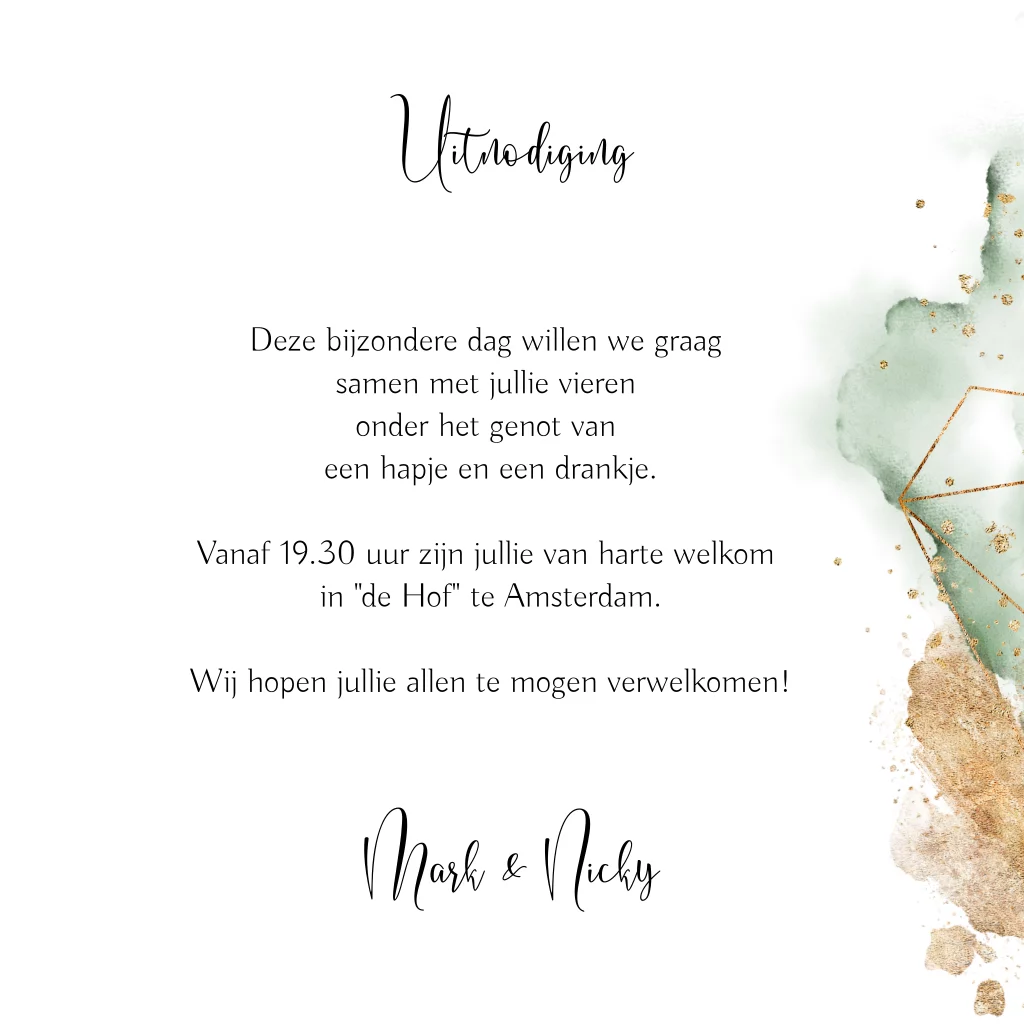 Uitnodiging

Deze bijzondere dag willen we graag
samen met jullie vieren
onder het genot van
een hapje en een drankje.

Vanaf 19.30 uur zijn jullie van harte welkom
in "de Hof" te Amsterdam.

Wij hopen jullie allen te mogen verwelkomen!

Mark & Nicky